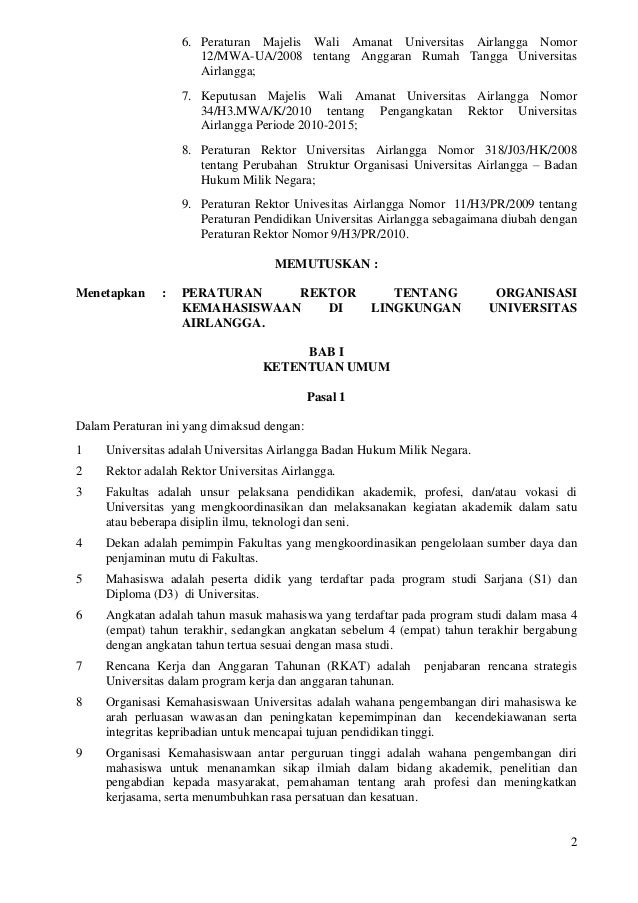 6. Peraturan Majelis Wali Amanat Universitas Airlangga Nomor 12/MWA-UA/2008 tentang Anggaran Rumah Tangga Universitas Airlangga;

7. Keputusan Majelis Wali Amanat Universitas Airlangga Nomor 34/H3.MWA/K/2010 tentang Pengangkatan Rektor Universitas Airlangga Periode 2010-2015;

8. Peraturan Rektor Universitas Airlangga Nomor 318/J03/HK/2008 tentang Perubahan Struktur Organisasi Universitas Airlangga – Badan Hukum Milik Negara;

9. Peraturan Rektor Univesitas Airlangga Nomor 11/H3/PR/2009 tentang Peraturan Pendidikan Universitas Airlangga sebagaimana diubah dengan Peraturan Rektor Nomor 9/H3/PR/2010.

MEMUTUSKAN :

Menetapkan : PERATURAN REKTOR TENTANG ORGANISASI KEMAHASISWAAN DI LINGKUNGAN UNIVERSITAS AIRLANGGA.

BAB I
KETENTUAN UMUM

Pasal 1

Dalam Peraturan ini yang dimaksud dengan:

1 Universitas adalah Universitas Airlangga Badan Hukum Milik Negara.

2 Rektor adalah Rektor Universitas Airlangga.

3 Fakultas adalah unsur pelaksana pendidikan akademik, profesi, dan/atau vokasi di Universitas yang mengkoordinasikan dan melaksanakan kegiatan akademik dalam satu atau beberapa disiplin ilmu, teknologi dan seni.

4 Dekan adalah pemimpin Fakultas yang mengkoordinasikan pengelolaan sumber daya dan penjaminan mutu di Fakultas.

5 Mahasiswa adalah peserta didik yang terdaftar pada program studi Sarjana (S1) dan Diploma (D3) di Universitas.

6 Angkatan adalah tahun masuk mahasiswa yang terdaftar pada program studi dalam masa 4 (empat) tahun terakhir, sedangkan angkatan sebelum 4 (empat) tahun terakhir bergabung dengan angkatan tahun tertua sesuai dengan masa studi.

7 Rencana Kerja dan Anggaran Tahunan (RKAT) adalah penjabaran rencana strategis Universitas dalam program kerja dan anggaran tahunan.

8 Organisasi Kemahasiswaan Universitas adalah wahana pengembangan diri mahasiswa ke arah perluasan wawasan dan peningkatan kepemimpinan dan kecendekiawanan serta integritas kepribadian untuk mencapai tujuan pendidikan tinggi.

9 Organisasi Kemahasiswaan antar perguruan tinggi adalah wahana pengembangan diri mahasiswa untuk menanamkan sikap ilmiah dalam bidang akademik, penelitian dan pengabdian kepada masyarakat, pemahaman tentang arah profesi dan meningkatkan kerjasama, serta menumbuhkan rasa persatuan dan kesatuan.

2